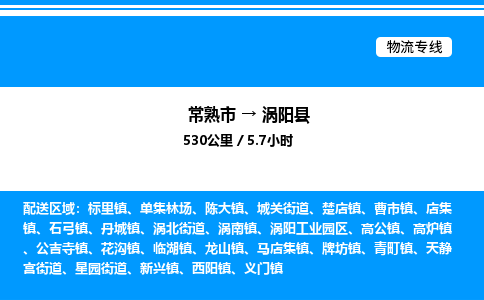 物流专线

常熟市 → 涡阳县
530公里 / 5.7小时

配送区域：标里镇、单集林场、陈大镇、城关街道、楚店镇、曹市镇、店集镇、石弓镇、丹城镇、涡北街道、涡南镇、涡阳工业园区、高公镇、高炉镇、公吉寺镇、花沟镇、临湖镇、龙山镇、马店集镇、牌坊镇、青町镇、天静宫街道、星园街道、新兴镇、西阳镇、义门镇